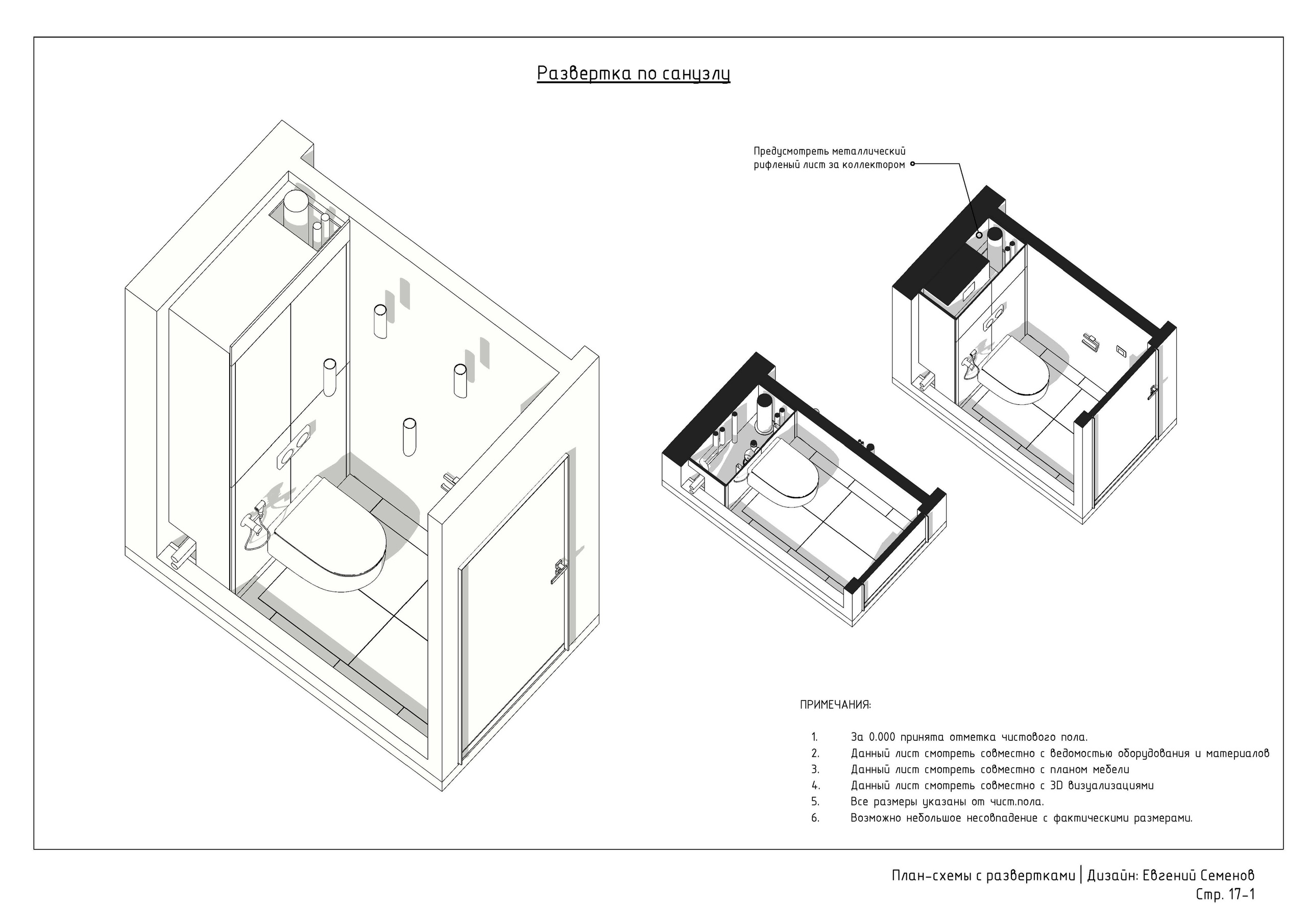 Развертка по санузлу

Предусмотреть металлический рифленый лист за коллектором

ПРИМЕЧАНИЯ:

1. За 0.000 принята отметка чистового пола.
2. Данный лист смотреть совместно с ведомостью оборудования и материалов
3. Данный лист смотреть совместно с планом мебели
4. Данный лист смотреть совместно с 3D визуализациями
5. Все размеры указаны от чист.пола.
6. Возможно небольшое несовпадение с фактическими размерами.

План-схемы с развертками | Дизайн: Евгений Семенов
Стр. 17-1